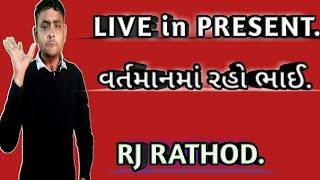 LIVE in PRESENT.

વર્તમાનમાં રહો ભાઈ.

RJ RATHOD.